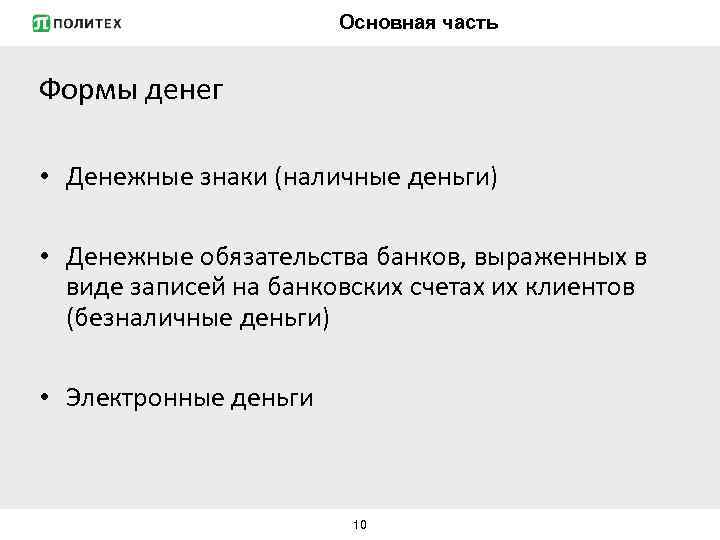 ПОЛИТЕХ

Основная часть

Формы денег

• Денежные знаки (наличные деньги)

• Денежные обязательства банков, выраженных в виде записей на банковских счетах их клиентов (безналичные деньги)

• Электронные деньги

10